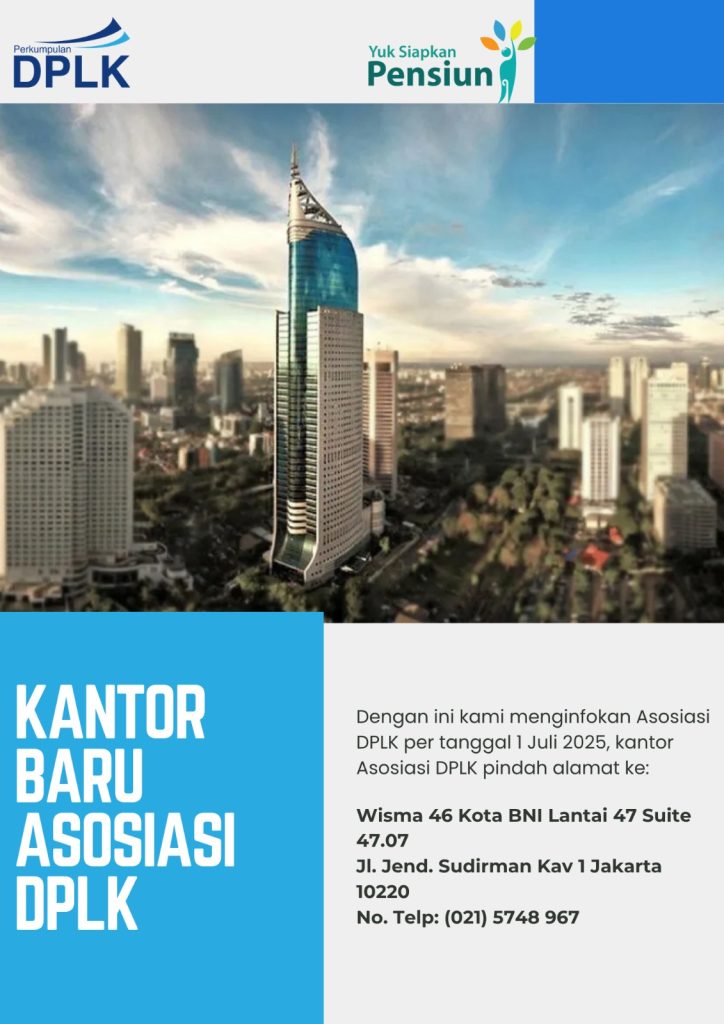 Perkumpulan
DPLK

Yuk Siapkan
Pensiun

KANTOR
BARU
ASOSIASI
DPLK

Dengan ini kami menginfokan Asosiasi DPLK per tanggal 1 Juli 2025, kantor Asosiasi DPLK pindah alamat ke:

Wisma 46 Kota BNI Lantai 47 Suite 47.07
Jl. Jend. Sudirman Kav 1 Jakarta 10220
No. Telp: (021) 5748 967